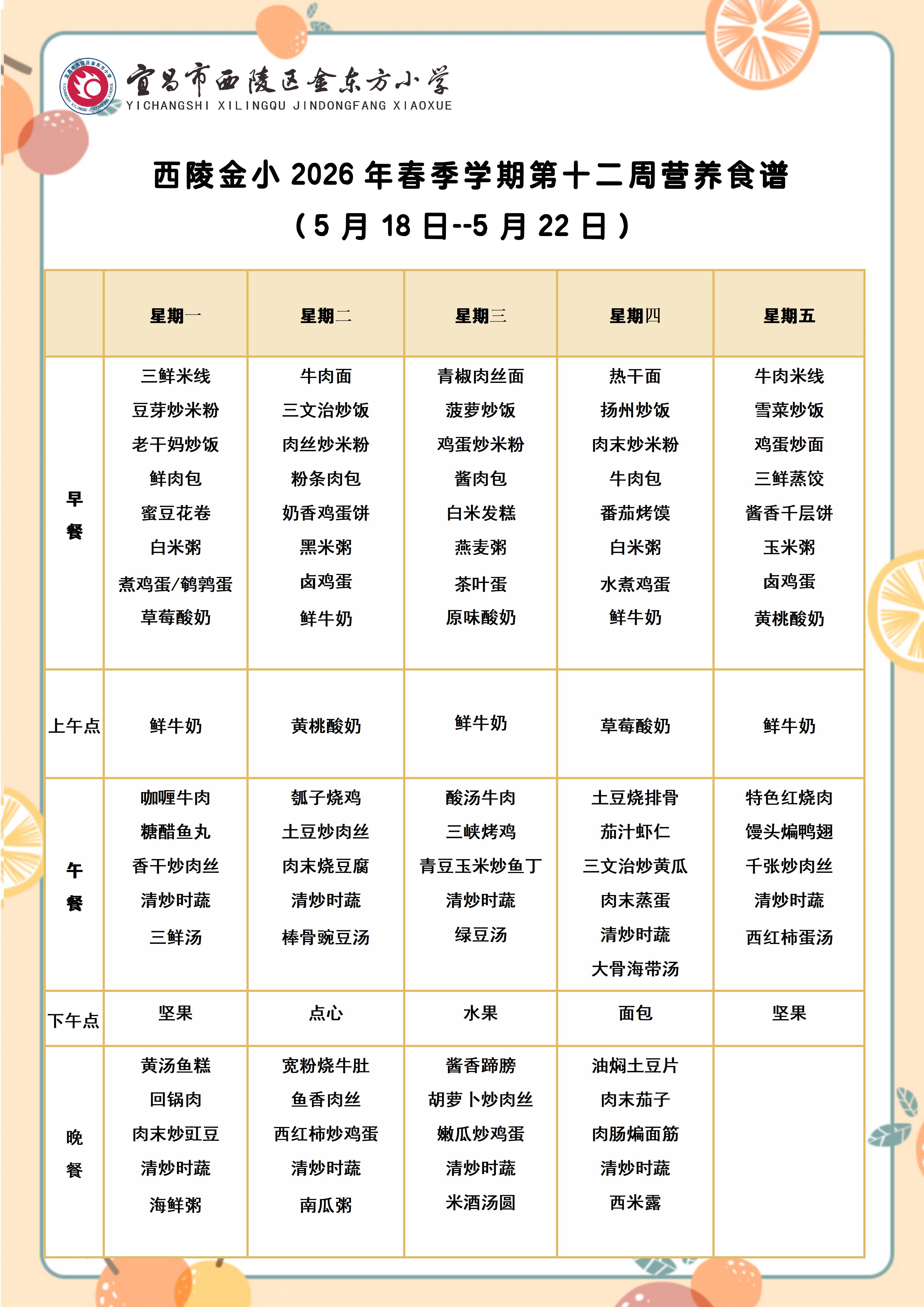 宜昌市西陵区金东方小学
YICHANGSHI XILINGQU JINDONGFANG XIAOXUE

西陵金小2026年春季学期第十二周营养食谱

（5月18日--5月22日）

|  | 星期一 | 星期二 | 星期三 | 星期四 | 星期五 |
|---|---|---|---|---|---|
| 早餐 | 三鲜米线 豆芽炒米粉 老干妈炒饭 鲜肉包 蜜豆花卷 白米粥 煮鸡蛋/鹌鹑蛋 草莓酸奶 | 牛肉面 三文治炒饭 肉丝炒米粉 粉条肉包 奶香鸡蛋饼 黑米粥 卤鸡蛋 鲜牛奶 | 青椒肉丝面 菠萝炒饭 鸡蛋炒米粉 酱肉包 白米发糕 燕麦粥 茶叶蛋 原味酸奶 | 热干面 扬州炒饭 肉末炒米粉 牛肉包 番茄烤馍 白米粥 水煮鸡蛋 鲜牛奶 | 牛肉米线 雪菜炒饭 鸡蛋炒面 三鲜蒸饺 酱香千层饼 玉米粥 卤鸡蛋 黄桃酸奶 |
| 上午点 | 鲜牛奶 | 黄桃酸奶 | 鲜牛奶 | 草莓酸奶 | 鲜牛奶 |
| 午餐 | 咖喱牛肉 糖醋鱼丸 香干炒肉丝 清炒时蔬 三鲜汤 | 瓠子烧鸡 土豆炒肉丝 肉末烧豆腐 清炒时蔬 棒骨豌豆汤 | 酸汤牛肉 三峡烤鸡 青豆玉米炒鱼丁 清炒时蔬 绿豆汤 | 土豆烧排骨 茄汁虾仁 三文治炒黄瓜 肉末蒸蛋 清炒时蔬 大骨海带汤 | 特色红烧肉 馒头煸鸭翅 千张炒肉丝 清炒时蔬 西红柿蛋汤 |
| 下午点 | 坚果 | 点心 | 水果 | 面包 | 坚果 |
| 晚餐 | 黄汤鱼糕 回锅肉 肉末炒豇豆 清炒时蔬 海鲜粥 | 宽粉烧牛肚 鱼香肉丝 西红柿炒鸡蛋 清炒时蔬 南瓜粥 | 酱香蹄膀 胡萝卜炒肉丝 嫩瓜炒鸡蛋 清炒时蔬 米酒汤圆 | 油焖土豆片 肉末茄子 肉肠煸面筋 清炒时蔬 西米露 |  |